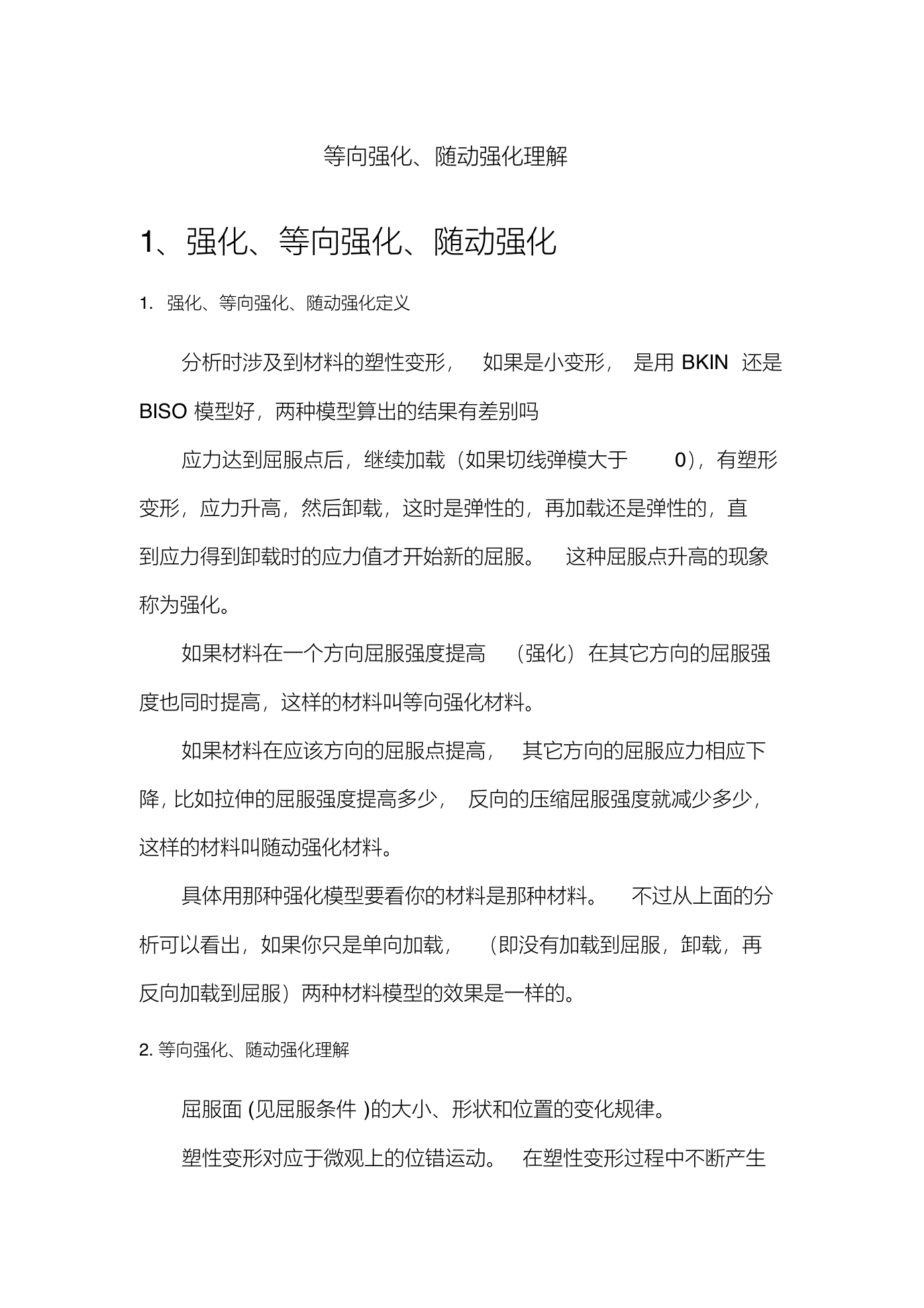 等向强化、随动强化理解

1、强化、等向强化、随动强化

1. 强化、等向强化、随动强化定义

分析时涉及到材料的塑性变形，如果是小变形，是用 BKIN 还是 BISO 模型好，两种模型算出的结果有差别吗

应力达到屈服点后，继续加载（如果切线弹模大于 0），有塑形变形，应力升高，然后卸载，这时是弹性的，再加载还是弹性的，直到应力得到卸载时的应力值才开始新的屈服。这种屈服点升高的现象称为强化。

如果材料在一个方向屈服强度提高（强化）在其它方向的屈服强度也同时提高，这样的材料叫等向强化材料。

如果材料在应该方向的屈服点提高，其它方向的屈服应力相应下降，比如拉伸的屈服强度提高多少，反向的压缩屈服强度就减少多少，这样的材料叫随动强化材料。

具体用那种强化模型要看你的材料是那种材料。不过从上面的分析可以看出，如果你只是单向加载，（即没有加载到屈服，卸载，再反向加载到屈服）两种材料模型的效果是一样的。

2. 等向强化、随动强化理解

屈服面 (见屈服条件 )的大小、形状和位置的变化规律。

塑性变形对应于微观上的位错运动。在塑性变形过程中不断产生